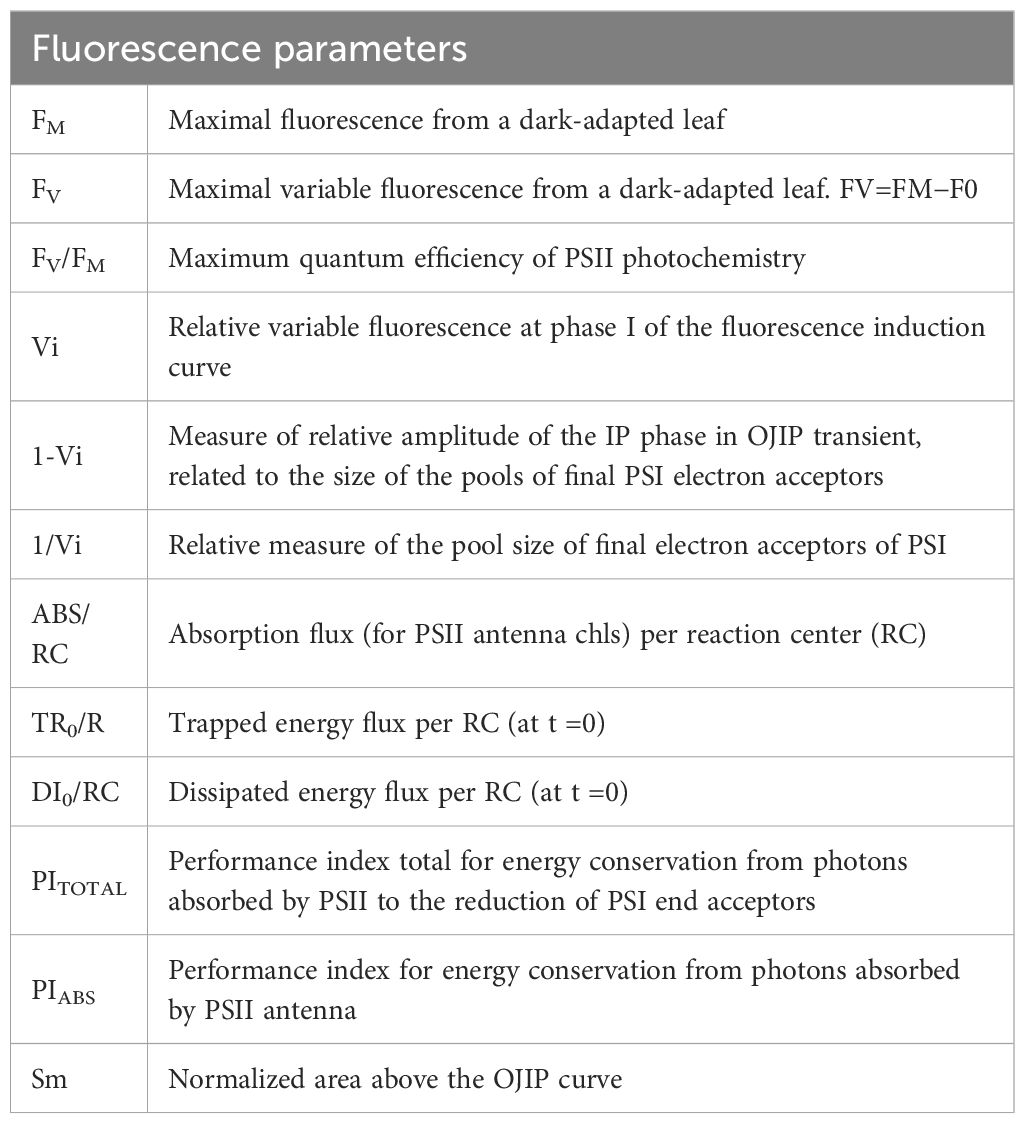 | Fluorescence parameters | |
|---|---|
| $F_M$ | Maximal fluorescence from a dark-adapted leaf |
| $F_V$ | Maximal variable fluorescence from a dark-adapted leaf. FV=FM−F0 |
| $F_V/F_M$ | Maximum quantum efficiency of PSII photochemistry |
| Vi | Relative variable fluorescence at phase I of the fluorescence induction curve |
| 1-Vi | Measure of relative amplitude of the IP phase in OJIP transient, related to the size of the pools of final PSI electron acceptors |
| 1/Vi | Relative measure of the pool size of final electron acceptors of PSI |
| ABS/RC | Absorption flux (for PSII antenna chls) per reaction center (RC) |
| $TR_0/R$ | Trapped energy flux per RC (at t =0) |
| $DI_0/RC$ | Dissipated energy flux per RC (at t =0) |
| $PI_{TOTAL}$ | Performance index total for energy conservation from photons absorbed by PSII to the reduction of PSI end acceptors |
| $PI_{ABS}$ | Performance index for energy conservation from photons absorbed by PSII antenna |
| Sm | Normalized area above the OJIP curve |